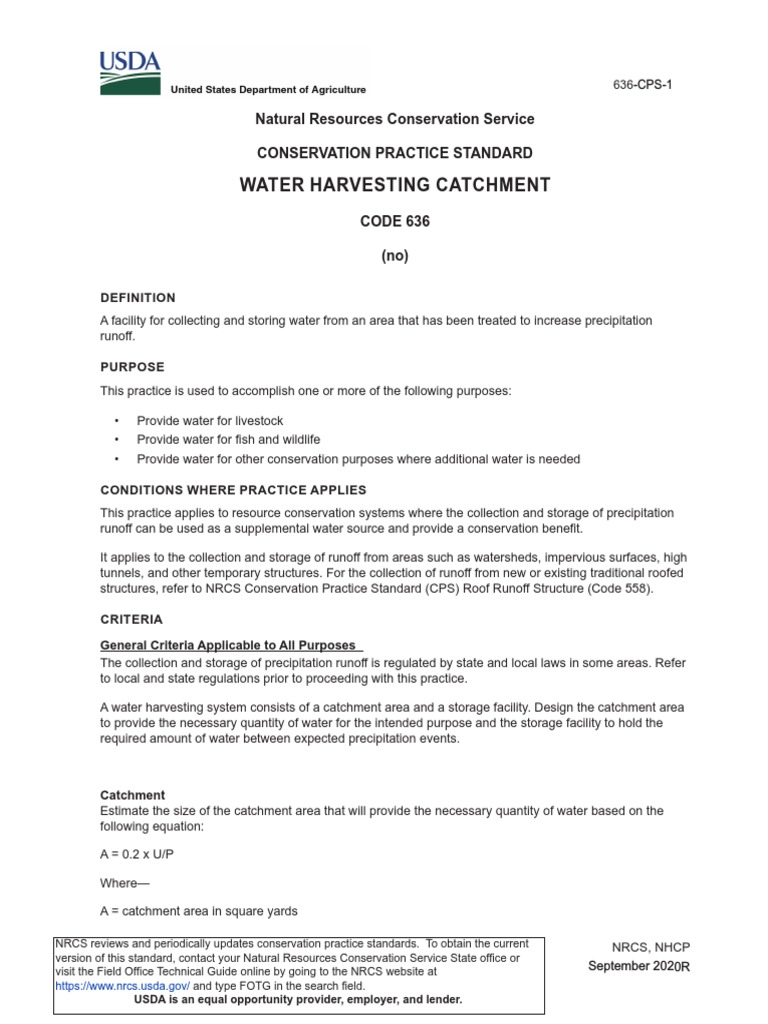 USDA
United States Department of Agriculture

636-CPS-1

Natural Resources Conservation Service

CONSERVATION PRACTICE STANDARD

WATER HARVESTING CATCHMENT

CODE 636

(no)

DEFINITION

A facility for collecting and storing water from an area that has been treated to increase precipitation runoff.

PURPOSE

This practice is used to accomplish one or more of the following purposes:

• Provide water for livestock
• Provide water for fish and wildlife
• Provide water for other conservation purposes where additional water is needed

CONDITIONS WHERE PRACTICE APPLIES

This practice applies to resource conservation systems where the collection and storage of precipitation runoff can be used as a supplemental water source and provide a conservation benefit.

It applies to the collection and storage of runoff from areas such as watersheds, impervious surfaces, high tunnels, and other temporary structures. For the collection of runoff from new or existing traditional roofed structures, refer to NRCS Conservation Practice Standard (CPS) Roof Runoff Structure (Code 558).

CRITERIA

General Criteria Applicable to All Purposes
The collection and storage of precipitation runoff is regulated by state and local laws in some areas. Refer to local and state regulations prior to proceeding with this practice.

A water harvesting system consists of a catchment area and a storage facility. Design the catchment area to provide the necessary quantity of water for the intended purpose and the storage facility to hold the required amount of water between expected precipitation events.

Catchment
Estimate the size of the catchment area that will provide the necessary quantity of water based on the following equation:

A = 0.2 x U/P

Where—

A = catchment area in square yards

NRCS reviews and periodically updates conservation practice standards. To obtain the current version of this standard, contact your Natural Resources Conservation Service State office or visit the Field Office Technical Guide online by going to the NRCS website at https://www.nrcs.usda.gov/ and type FOTG in the search field.
USDA is an equal opportunity provider, employer, and lender.

NRCS, NHCP
September 2020R